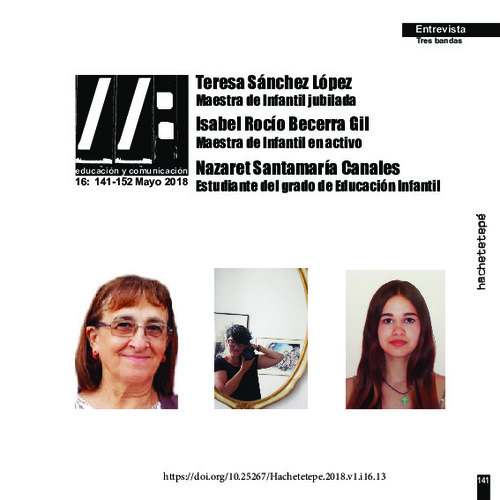 Entrevista
Tres bandas

educación y comunicación
16: 141-152 Mayo 2018

Teresa Sánchez López
Maestra de Infantil jubilada
Isabel Rocío Becerra Gil
Maestra de Infantil en activo
Nazaret Santamaría Canales
Estudiante del grado de Educación Infantil

hachetetepé

https://doi.org/10.25267/Hachetetepe.2018.v1.i16.13

141